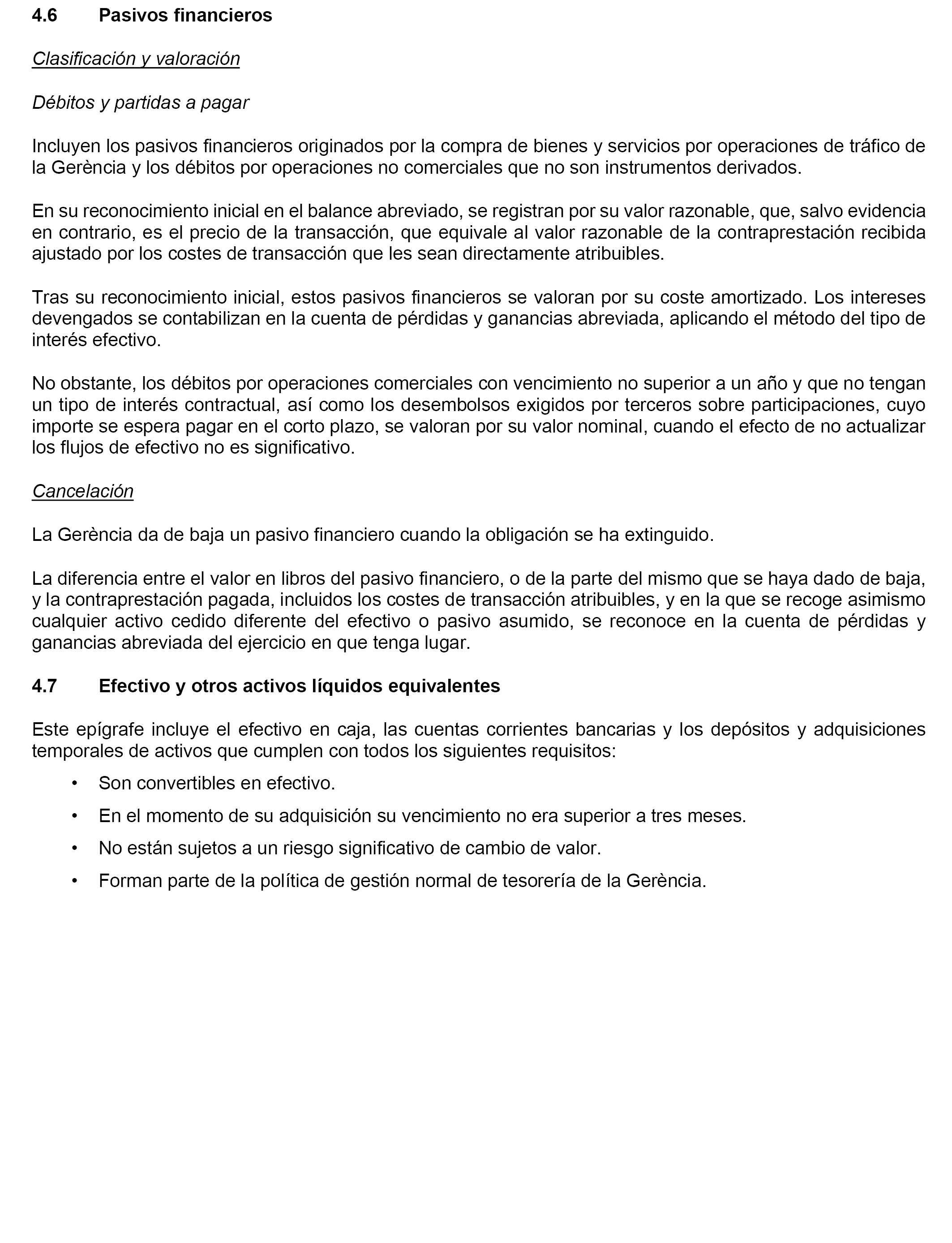 4.6 Pasivos financieros

Clasificación y valoración

Débitos y partidas a pagar

Incluyen los pasivos financieros originados por la compra de bienes y servicios por operaciones de tráfico de la Gerència y los débitos por operaciones no comerciales que no son instrumentos derivados.

En su reconocimiento inicial en el balance abreviado, se registran por su valor razonable, que, salvo evidencia en contrario, es el precio de la transacción, que equivale al valor razonable de la contraprestación recibida ajustado por los costes de transacción que les sean directamente atribuibles.

Tras su reconocimiento inicial, estos pasivos financieros se valoran por su coste amortizado. Los intereses devengados se contabilizan en la cuenta de pérdidas y ganancias abreviada, aplicando el método del tipo de interés efectivo.

No obstante, los débitos por operaciones comerciales con vencimiento no superior a un año y que no tengan un tipo de interés contractual, así como los desembolsos exigidos por terceros sobre participaciones, cuyo importe se espera pagar en el corto plazo, se valoran por su valor nominal, cuando el efecto de no actualizar los flujos de efectivo no es significativo.

Cancelación

La Gerència da de baja un pasivo financiero cuando la obligación se ha extinguido.

La diferencia entre el valor en libros del pasivo financiero, o de la parte del mismo que se haya dado de baja, y la contraprestación pagada, incluidos los costes de transacción atribuibles, y en la que se recoge asimismo cualquier activo cedido diferente del efectivo o pasivo asumido, se reconoce en la cuenta de pérdidas y ganancias abreviada del ejercicio en que tenga lugar.

4.7 Efectivo y otros activos líquidos equivalentes

Este epígrafe incluye el efectivo en caja, las cuentas corrientes bancarias y los depósitos y adquisiciones temporales de activos que cumplen con todos los siguientes requisitos:

• Son convertibles en efectivo.
• En el momento de su adquisición su vencimiento no era superior a tres meses.
• No están sujetos a un riesgo significativo de cambio de valor.
• Forman parte de la política de gestión normal de tesorería de la Gerència.